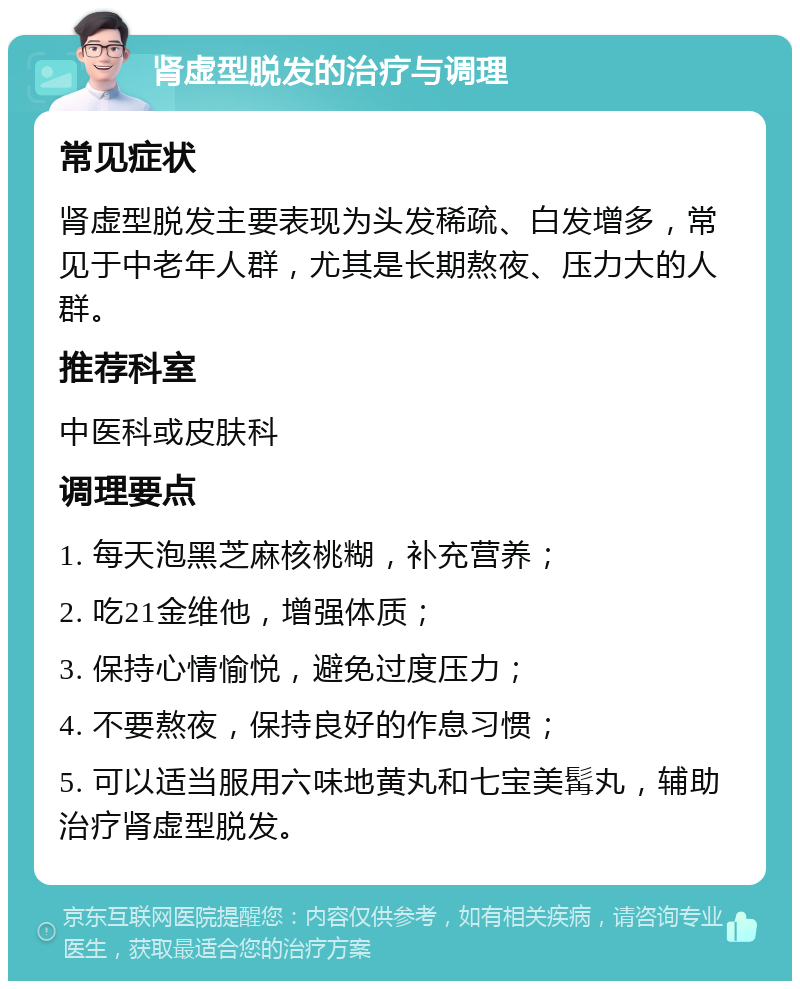 肾虚型脱发的治疗与调理

常见症状

肾虚型脱发主要表现为头发稀疏、白发增多，常见于中老年人群，尤其是长期熬夜、压力大的人群。

推荐科室

中医科或皮肤科

调理要点

1. 每天泡黑芝麻核桃糊，补充营养；

2. 吃21金维他，增强体质；

3. 保持心情愉悦，避免过度压力；

4. 不要熬夜，保持良好的作息习惯；

5. 可以适当服用六味地黄丸和七宝美髯丸，辅助治疗肾虚型脱发。

京东互联网医院提醒您：内容仅供参考，如有相关疾病，请咨询专业医生，获取最适合您的治疗方案